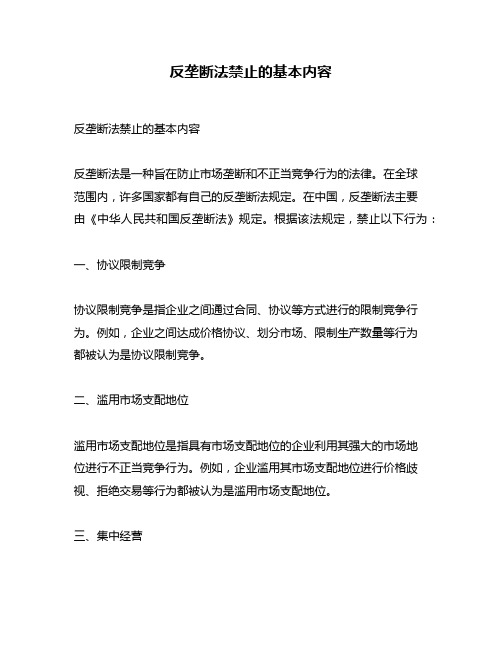 反垄断法禁止的基本内容

反垄断法禁止的基本内容

反垄断法是一种旨在防止市场垄断和不正当竞争行为的法律。在全球范围内，许多国家都有自己的反垄断法规定。在中国，反垄断法主要由《中华人民共和国反垄断法》规定。根据该法规定，禁止以下行为：

一、协议限制竞争

协议限制竞争是指企业之间通过合同、协议等方式进行的限制竞争行为。例如，企业之间达成价格协议、划分市场、限制生产数量等行为都被认为是协议限制竞争。

二、滥用市场支配地位

滥用市场支配地位是指具有市场支配地位的企业利用其强大的市场地位进行不正当竞争行为。例如，企业滥用其市场支配地位进行价格歧视、拒绝交易等行为都被认为是滥用市场支配地位。

三、集中经营